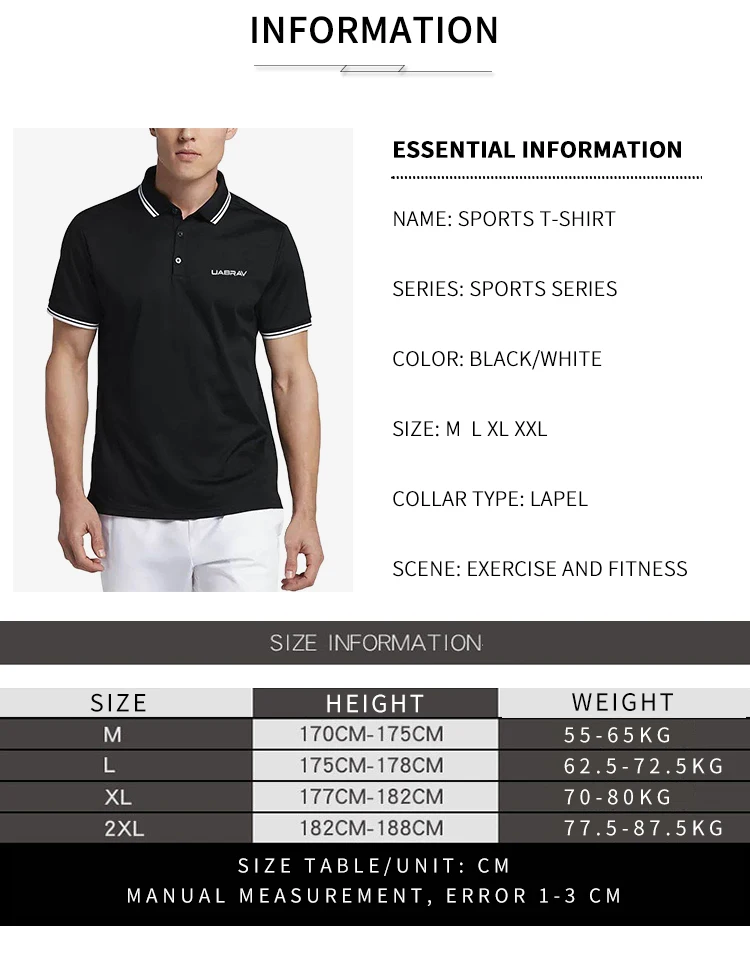 INFORMATION

UABRAV

ESSENTIAL INFORMATION

NAME: SPORTS T-SHIRT

SERIES: SPORTS SERIES

COLOR: BLACK/WHITE

SIZE: M L XL XXL

COLLAR TYPE: LAPEL

SCENE: EXERCISE AND FITNESS

SIZE INFORMATION

| SIZE | HEIGHT | WEIGHT |
|---|---|---|
| M | 170CM-175CM | 55-65KG |
| L | 175CM-178CM | 62.5-72.5KG |
| XL | 177CM-182CM | 70-80KG |
| 2XL | 182CM-188CM | 77.5-87.5KG |

SIZE TABLE/UNIT: CM
MANUAL MEASUREMENT, ERROR 1-3 CM